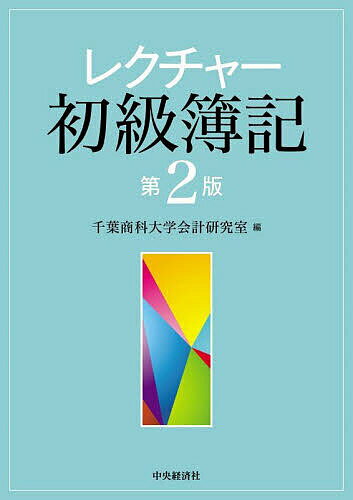 レクチャー
初級簿記
第2版

千葉商科大学会計研究室 編

中央経済社